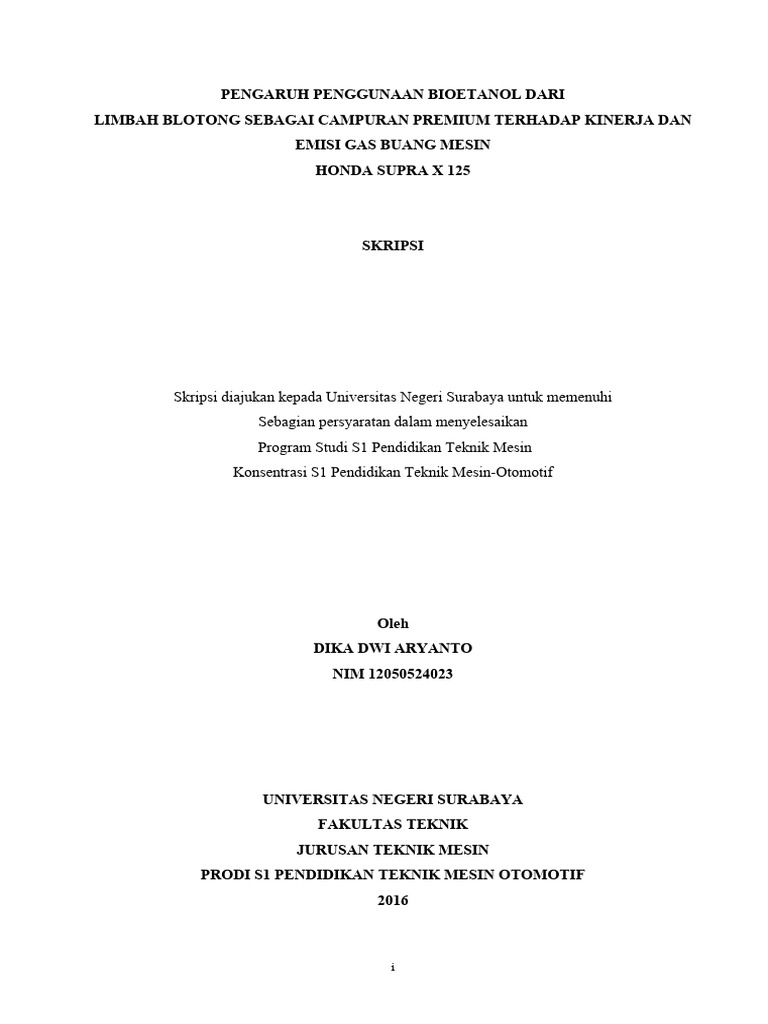 PENGARUH PENGGUNAAN BIOETANOL DARI
LIMBAH BLOTONG SEBAGAI CAMPURAN PREMIUM TERHADAP KINERJA DAN
EMISI GAS BUANG MESIN
HONDA SUPRA X 125

SKRIPSI

Skripsi diajukan kepada Universitas Negeri Surabaya untuk memenuhi
Sebagian persyaratan dalam menyelesaikan
Program Studi S1 Pendidikan Teknik Mesin
Konsentrasi S1 Pendidikan Teknik Mesin-Otomotif

Oleh
DIKA DWI ARYANTO
NIM 12050524023

UNIVERSITAS NEGERI SURABAYA
FAKULTAS TEKNIK
JURUSAN TEKNIK MESIN
PRODI S1 PENDIDIKAN TEKNIK MESIN OTOMOTIF
2016

i